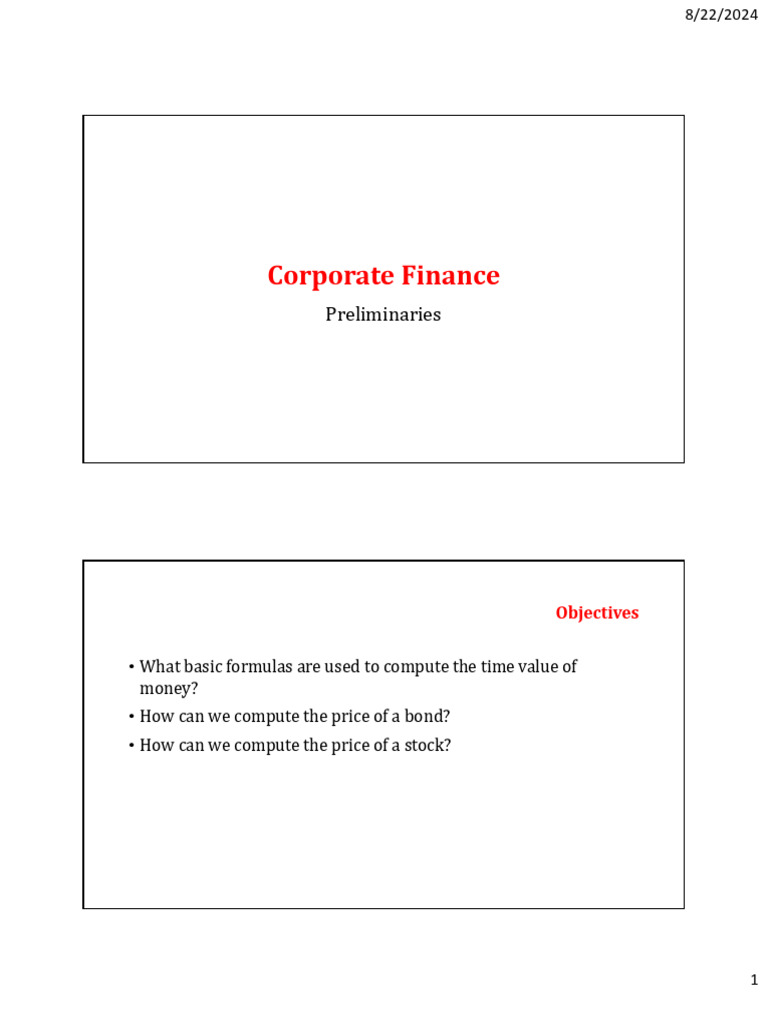 8/22/2024

Corporate Finance

Preliminaries

Objectives

• What basic formulas are used to compute the time value of money?
• How can we compute the price of a bond?
• How can we compute the price of a stock?

1